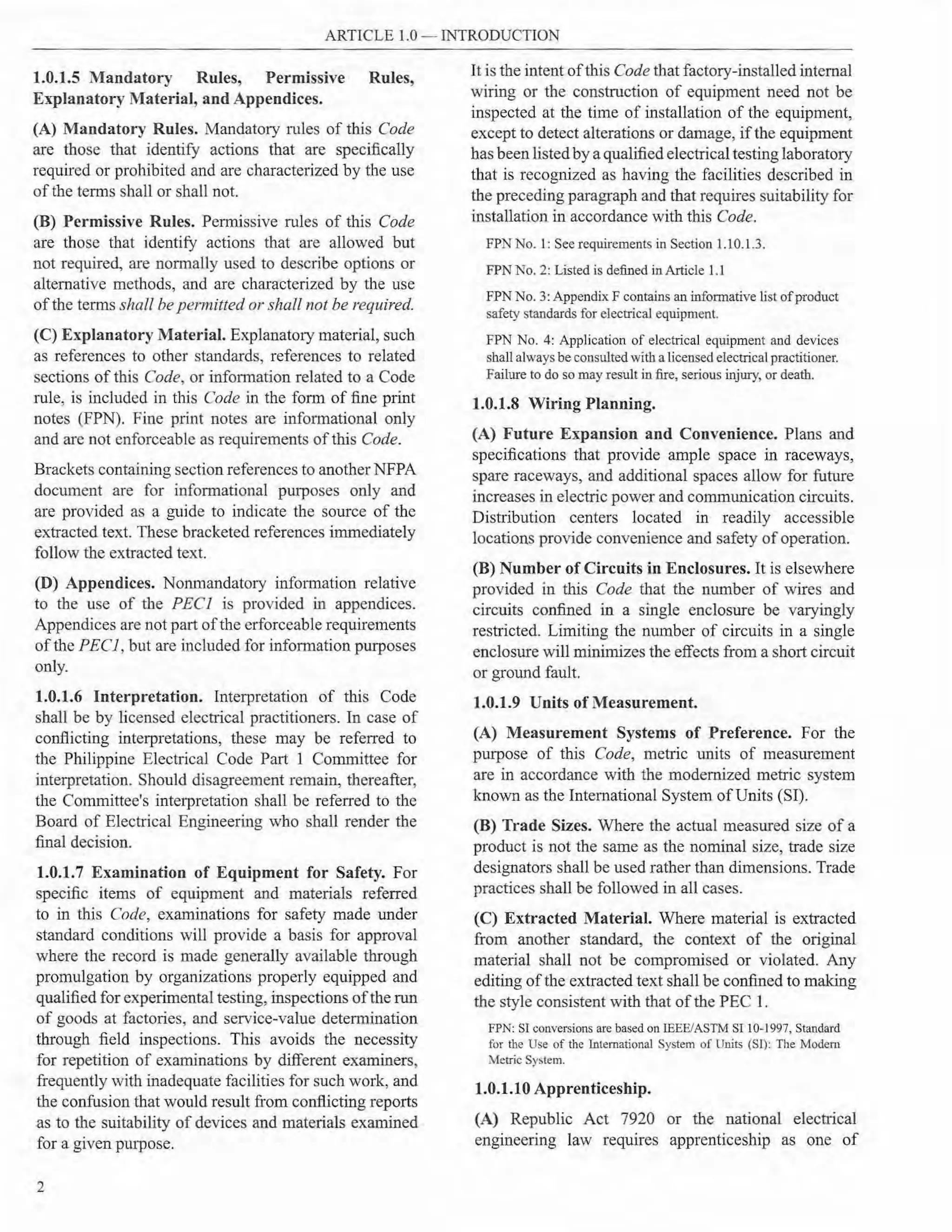 ARTICLE 1.0 — INTRODUCTION

1.0.1.5 Mandatory Rules, Permissive Rules, Explanatory Material, and Appendices.

(A) Mandatory Rules. Mandatory rules of this Code are those that identify actions that are specifically required or prohibited and are characterized by the use of the terms shall or shall not.

(B) Permissive Rules. Permissive rules of this Code are those that identify actions that are allowed but not required, are normally used to describe options or alternative methods, and are characterized by the use of the terms shall be permitted or shall not be required.

(C) Explanatory Material. Explanatory material, such as references to other standards, references to related sections of this Code, or information related to a Code rule, is included in this Code in the form of fine print notes (FPN). Fine print notes are informational only and are not enforceable as requirements of this Code.

Brackets containing section references to another NFPA document are for informational purposes only and are provided as a guide to indicate the source of the extracted text. These bracketed references immediately follow the extracted text.

(D) Appendices. Nonmandatory information relative to the use of the PEC1 is provided in appendices. Appendices are not part of the erforceable requirements of the PEC1, but are included for information purposes only.

1.0.1.6 Interpretation. Interpretation of this Code shall be by licensed electrical practitioners. In case of conflicting interpretations, these may be referred to the Philippine Electrical Code Part 1 Committee for interpretation. Should disagreement remain, thereafter, the Committee's interpretation shall be referred to the Board of Electrical Engineering who shall render the final decision.

1.0.1.7 Examination of Equipment for Safety. For specific items of equipment and materials referred to in this Code, examinations for safety made under standard conditions will provide a basis for approval where the record is made generally available through promulgation by organizations properly equipped and qualified for experimental testing, inspections of the run of goods at factories, and service-value determination through field inspections. This avoids the necessity for repetition of examinations by different examiners, frequently with inadequate facilities for such work, and the confusion that would result from conflicting reports as to the suitability of devices and materials examined for a given purpose.

It is the intent of this Code that factory-installed internal wiring or the construction of equipment need not be inspected at the time of installation of the equipment, except to detect alterations or damage, if the equipment has been listed by a qualified electrical testing laboratory that is recognized as having the facilities described in the preceding paragraph and that requires suitability for installation in accordance with this Code.

FPN No. 1: See requirements in Section 1.10.1.3.

FPN No. 2: Listed is defined in Article 1.1

FPN No. 3: Appendix F contains an informative list of product safety standards for electrical equipment.

FPN No. 4: Application of electrical equipment and devices shall always be consulted with a licensed electrical practitioner. Failure to do so may result in fire, serious injury, or death.

1.0.1.8 Wiring Planning.

(A) Future Expansion and Convenience. Plans and specifications that provide ample space in raceways, spare raceways, and additional spaces allow for future increases in electric power and communication circuits. Distribution centers located in readily accessible locations provide convenience and safety of operation.

(B) Number of Circuits in Enclosures. It is elsewhere provided in this Code that the number of wires and circuits confined in a single enclosure be varyingly restricted. Limiting the number of circuits in a single enclosure will minimizes the effects from a short circuit or ground fault.

1.0.1.9 Units of Measurement.

(A) Measurement Systems of Preference. For the purpose of this Code, metric units of measurement are in accordance with the modernized metric system known as the International System of Units (SI).

(B) Trade Sizes. Where the actual measured size of a product is not the same as the nominal size, trade size designators shall be used rather than dimensions. Trade practices shall be followed in all cases.

(C) Extracted Material. Where material is extracted from another standard, the context of the original material shall not be compromised or violated. Any editing of the extracted text shall be confined to making the style consistent with that of the PEC 1.

FPN: SI conversions are based on IEEE/ASTM SI 10-1997, Standard for the Use of the International System of Units (SI): The Modern Metric System.

1.0.1.10 Apprenticeship.

(A) Republic Act 7920 or the national electrical engineering law requires apprenticeship as one of

2